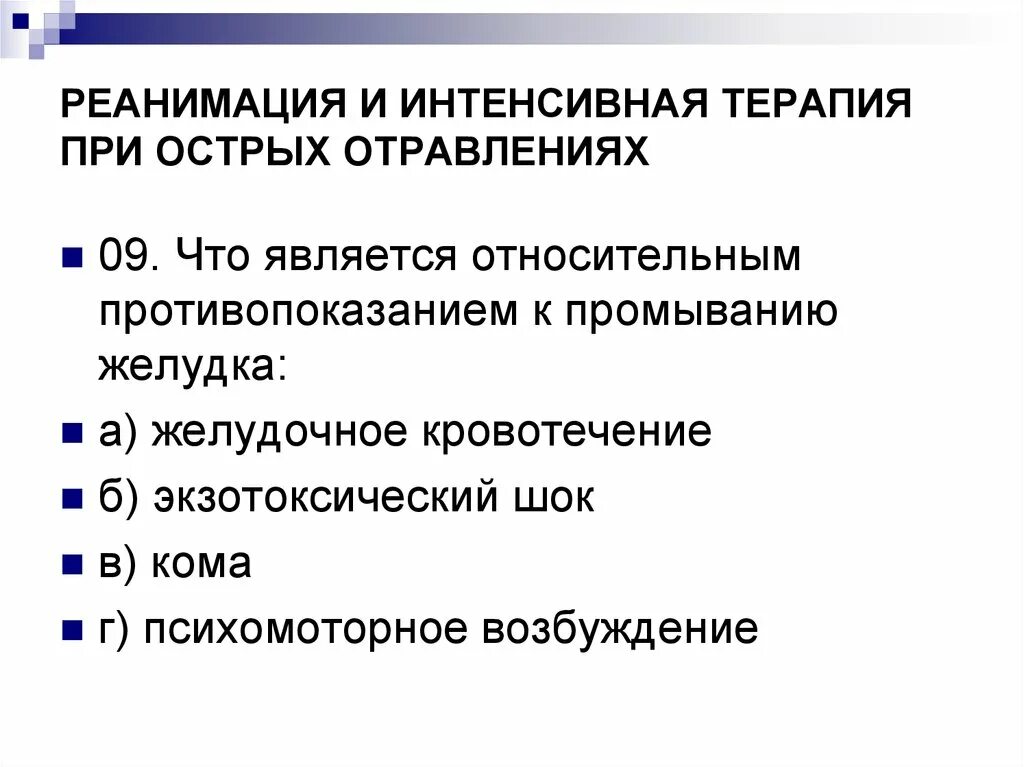 РЕАНИМАЦИЯ И ИНТЕНСИВНАЯ ТЕРАПИЯ ПРИ ОСТРЫХ ОТРАВЛЕНИЯХ

• 09. Что является относительным противопоказанием к промыванию желудка:
• а) желудочное кровотечение
• б) экзотоксический шок
• в) кома
• г) психомоторное возбуждение